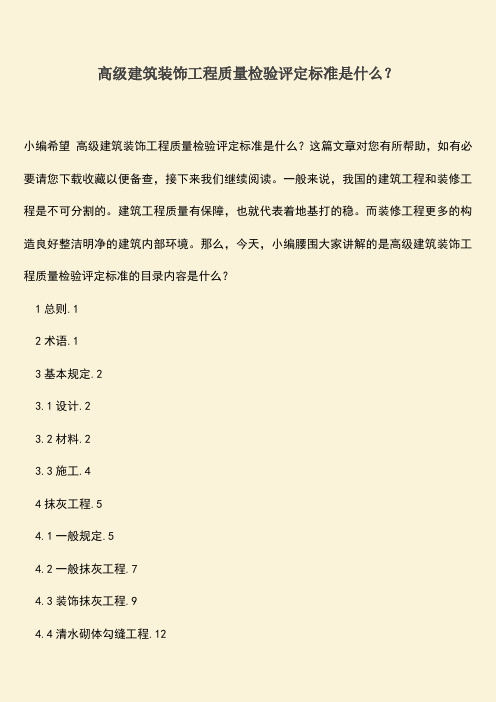 高级建筑装饰工程质量检验评定标准是什么？

小编希望 高级建筑装饰工程质量检验评定标准是什么？这篇文章对您有所帮助，如有必要请您下载收藏以便备查，接下来我们继续阅读。一般来说，我国的建筑工程和装修工程是不可分割的。建筑工程质量有保障，也就代表着地基打的稳。而装修工程更多的构造良好整洁明净的建筑内部环境。那么，今天，小编腰围大家讲解的是高级建筑装饰工程质量检验评定标准的目录内容是什么？

1 总则. 1

2 术语. 1

3 基本规定. 2

3. 1 设计. 2

3. 2 材料. 2

3. 3 施工. 4

4 抹灰工程. 5

4. 1 一般规定. 5

4. 2 一般抹灰工程. 7

4. 3 装饰抹灰工程. 9

4. 4 清水砌体勾缝工程. 12